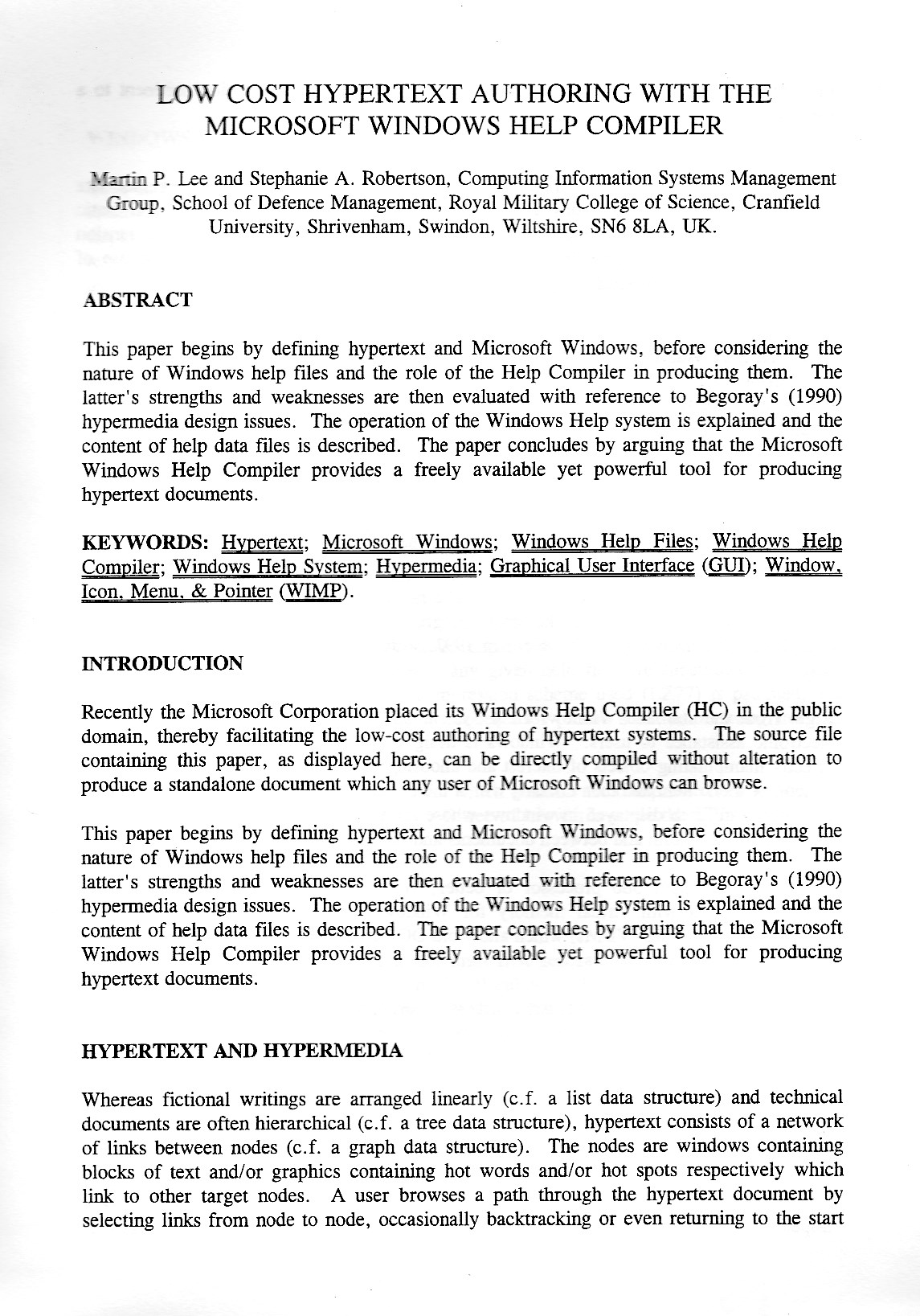 LOW COST HYPERTEXT AUTHORING WITH THE MICROSOFT WINDOWS HELP COMPILER

Martin P. Lee and Stephanie A. Robertson, Computing Information Systems Management Group, School of Defence Management, Royal Military College of Science, Cranfield University, Shrivenham, Swindon, Wiltshire, SN6 8LA, UK.

ABSTRACT

This paper begins by defining hypertext and Microsoft Windows, before considering the nature of Windows help files and the role of the Help Compiler in producing them. The latter's strengths and weaknesses are then evaluated with reference to Begoray's (1990) hypermedia design issues. The operation of the Windows Help system is explained and the content of help data files is described. The paper concludes by arguing that the Microsoft Windows Help Compiler provides a freely available yet powerful tool for producing hypertext documents.

KEYWORDS: Hypertext; Microsoft Windows; Windows Help Files; Windows Help Compiler; Windows Help System; Hypermedia; Graphical User Interface (GUI); Window, Icon, Menu, & Pointer (WIMP).

INTRODUCTION

Recently the Microsoft Corporation placed its Windows Help Compiler (HC) in the public domain, thereby facilitating the low-cost authoring of hypertext systems. The source file containing this paper, as displayed here, can be directly compiled without alteration to produce a standalone document which any user of Microsoft Windows can browse.

This paper begins by defining hypertext and Microsoft Windows, before considering the nature of Windows help files and the role of the Help Compiler in producing them. The latter's strengths and weaknesses are then evaluated with reference to Begoray's (1990) hypermedia design issues. The operation of the Windows Help system is explained and the content of help data files is described. The paper concludes by arguing that the Microsoft Windows Help Compiler provides a freely available yet powerful tool for producing hypertext documents.

HYPERTEXT AND HYPERMEDIA

Whereas fictional writings are arranged linearly (c.f. a list data structure) and technical documents are often hierarchical (c.f. a tree data structure), hypertext consists of a network of links between nodes (c.f. a graph data structure). The nodes are windows containing blocks of text and/or graphics containing hot words and/or hot spots respectively which link to other target nodes. A user browses a path through the hypertext document by selecting links from node to node, occasionally backtracking or even returning to the start